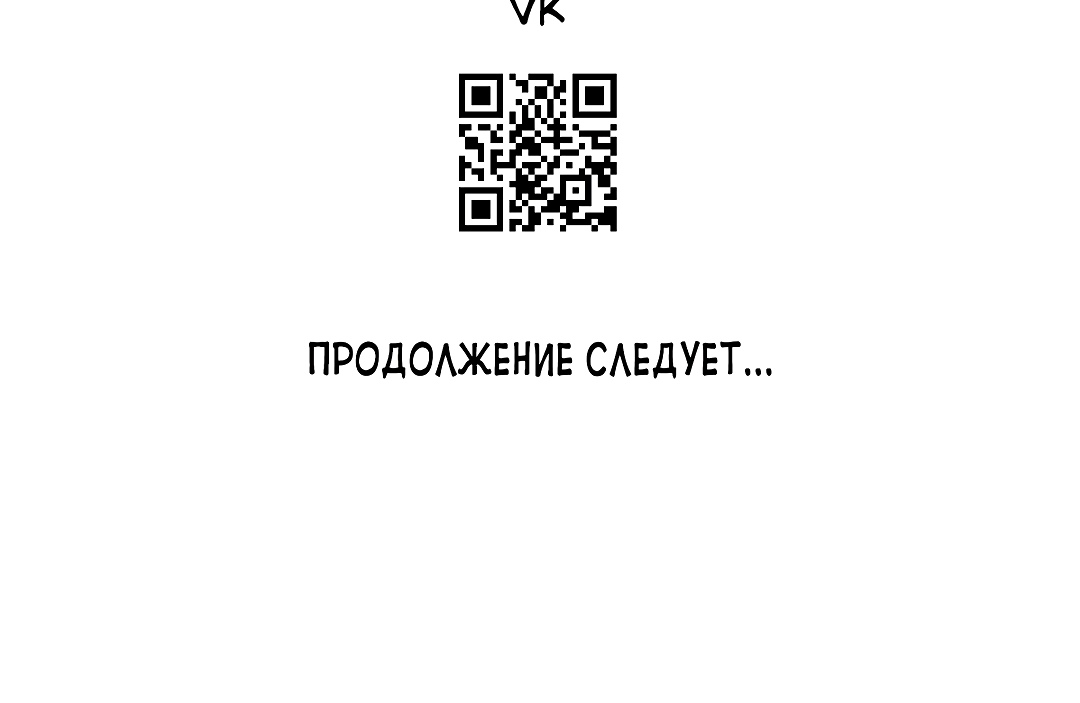 VK

ПРОДОЛЖЕНИЕ СЛЕДУЕТ...